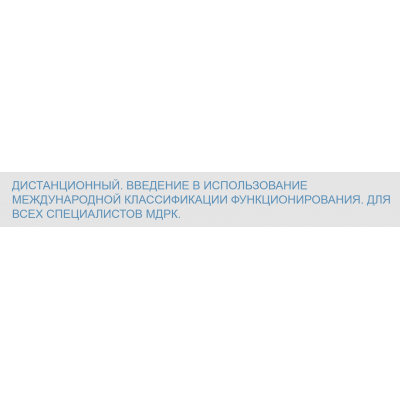 ДИСТАНЦИОННЫЙ. ВВЕДЕНИЕ В ИСПОЛЬЗОВАНИЕ МЕЖДУНАРОДНОЙ КЛАССИФИКАЦИИ ФУНКЦИОНИРОВАНИЯ. ДЛЯ ВСЕХ СПЕЦИАЛИСТОВ МДРК.